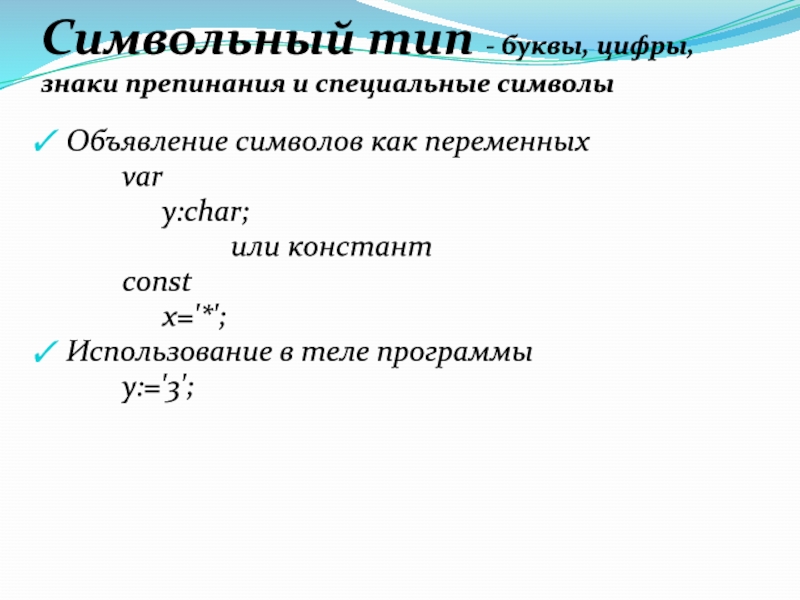 Символьный тип - буквы, цифры, знаки препинания и специальные символы

✓ Объявление символов как переменных
var
y:char;
или констант
const
x='*';

✓ Использование в теле программы
y:='3';